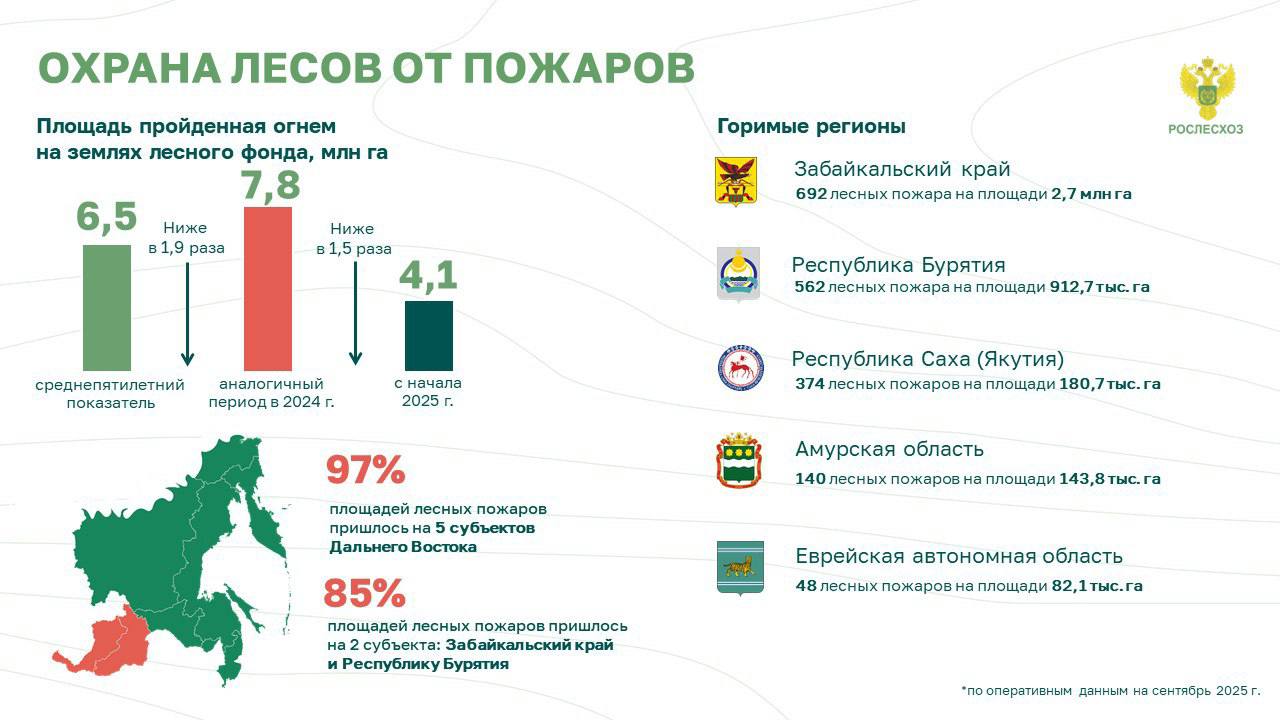 ОХРАНА ЛЕСОВ ОТ ПОЖАРОВ

РОСЛЕСХОЗ

Площадь пройденная огнем на землях лесного фонда, млн га

6,5
Ниже в 1,9 раза
7,8
Ниже в 1,5 раза
4,1

среднепятилетний показатель
аналогичный период в 2024 г.
с начала 2025 г.

97%
площадей лесных пожаров пришлось на 5 субъектов Дальнего Востока

85%
площадей лесных пожаров пришлось на 2 субъекта: Забайкальский край и Республику Бурятия

Горимые регионы

Забайкальский край
692 лесных пожара на площади 2,7 млн га

Республика Бурятия
562 лесных пожара на площади 912,7 тыс. га

Республика Саха (Якутия)
374 лесных пожаров на площади 180,7 тыс. га

Амурская область
140 лесных пожаров на площади 143,8 тыс. га

Еврейская автономная область
48 лесных пожаров на площади 82,1 тыс. га

*по оперативным данным на сентябрь 2025 г.